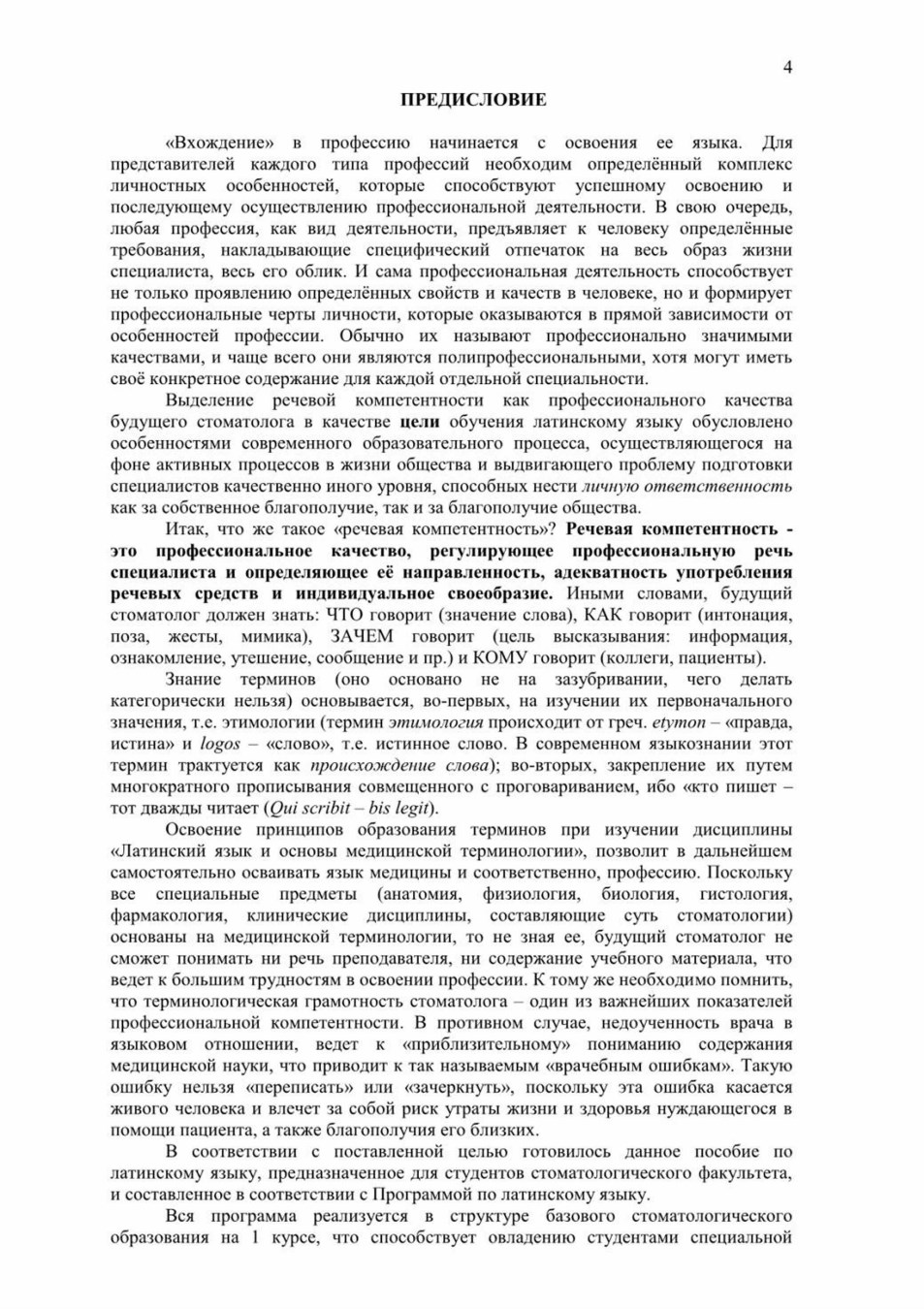 4

ПРЕДИСЛОВИЕ

«Вхождение» в профессию начинается с освоения ее языка. Для представителей каждого типа профессий необходим определённый комплекс личностных особенностей, которые способствуют успешному освоению и последующему осуществлению профессиональной деятельности. В свою очередь, любая профессия, как вид деятельности, предъявляет к человеку определённые требования, накладывающие специфический отпечаток на весь образ жизни специалиста, весь его облик. И сама профессиональная деятельность способствует не только проявлению определённых свойств и качеств в человеке, но и формирует профессиональные черты личности, которые оказываются в прямой зависимости от особенностей профессии. Обычно их называют профессионально значимыми качествами, и чаще всего они являются полипрофессиональными, хотя могут иметь своё конкретное содержание для каждой отдельной специальности.

Выделение речевой компетентности как профессионального качества будущего стоматолога в качестве цели обучения латинскому языку обусловлено особенностями современного образовательного процесса, осуществляющегося на фоне активных процессов в жизни общества и выдвигающего проблему подготовки специалистов качественно иного уровня, способных нести личную ответственность как за собственное благополучие, так и за благополучие общества.

Итак, что же такое «речевая компетентность»? Речевая компетентность - это профессиональное качество, регулирующее профессиональную речь специалиста и определяющее её направленность, адекватность употребления речевых средств и индивидуальное своеобразие. Иными словами, будущий стоматолог должен знать: ЧТО говорит (значение слова), КАК говорит (интонация, поза, жесты, мимика), ЗАЧЕМ говорит (цель высказывания: информация, ознакомление, утешение, сообщение и пр.) и КОМУ говорит (коллеги, пациенты).

Знание терминов (оно основано не на зазубривании, чего делать категорически нельзя) основывается, во-первых, на изучении их первоначального значения, т.е. этимологии (термин этимология происходит от греч. etymon – «правда, истина» и logos – «слово», т.е. истинное слово. В современном языкознании этот термин трактуется как происхождение слова); во-вторых, закрепление их путем многократного прописывания совмещенного с проговариванием, ибо «кто пишет – тот дважды читает (Qui scribit – bis legit).

Освоение принципов образования терминов при изучении дисциплины «Латинский язык и основы медицинской терминологии», позволит в дальнейшем самостоятельно осваивать язык медицины и соответственно, профессию. Поскольку все специальные предметы (анатомия, физиология, биология, гистология, фармакология, клинические дисциплины, составляющие суть стоматологии) основаны на медицинской терминологии, то не зная ее, будущий стоматолог не сможет понимать ни речь преподавателя, ни содержание учебного материала, что ведет к большим трудностям в освоении профессии. К тому же необходимо помнить, что терминологическая грамотность стоматолога – один из важнейших показателей профессиональной компетентности. В противном случае, недоученность врача в языковом отношении, ведет к «приблизительному» пониманию содержания медицинской науки, что приводит к так называемым «врачебным ошибкам». Такую ошибку нельзя «переписать» или «зачеркнуть», поскольку эта ошибка касается живого человека и влечет за собой риск утраты жизни и здоровья нуждающегося в помощи пациента, а также благополучия его близких.

В соответствии с поставленной целью готовилось данное пособие по латинскому языку, предназначенное для студентов стоматологического факультета, и составленное в соответствии с Программой по латинскому языку.

Вся программа реализуется в структуре базового стоматологического образования на 1 курсе, что способствует овладению студентами специальной